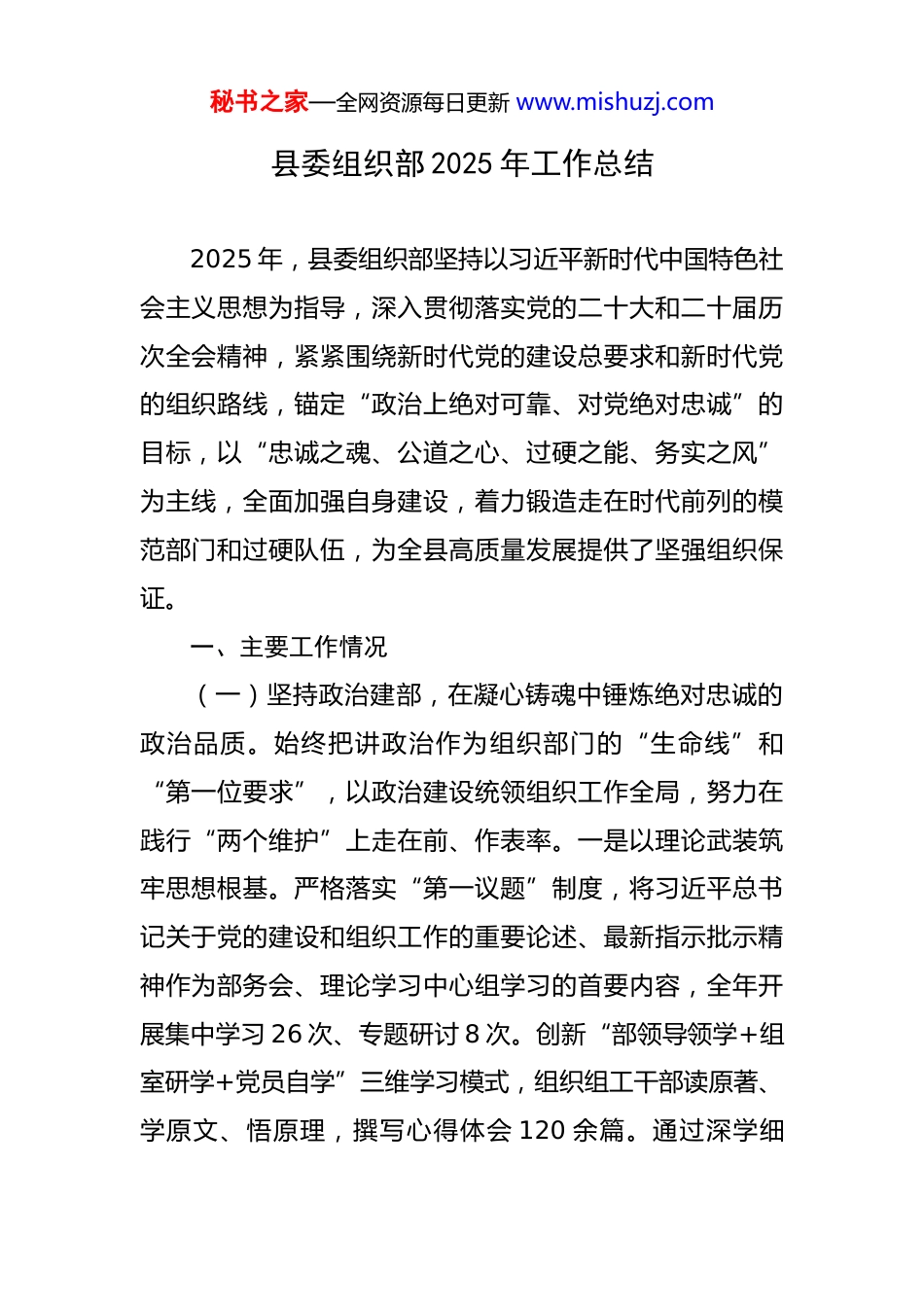 秘书之家—全网资源每日更新 www.mishuzj.com

县委组织部 2025 年工作总结

2025 年，县委组织部坚持以习近平新时代中国特色社会主义思想为指导，深入贯彻落实党的二十大和二十届历次全会精神，紧紧围绕新时代党的建设总要求和新时代党的组织路线，锚定“政治上绝对可靠、对党绝对忠诚”的目标，以“忠诚之魂、公道之心、过硬之能、务实之风”为主线，全面加强自身建设，着力锻造走在时代前列的模范部门和过硬队伍，为全县高质量发展提供了坚强组织保证。

一、主要工作情况

（一）坚持政治建部，在凝心铸魂中锤炼绝对忠诚的政治品质。始终把讲政治作为组织部门的“生命线”和“第一位要求”，以政治建设统领组织工作全局，努力在践行“两个维护”上走在前、作表率。一是以理论武装筑牢思想根基。严格落实“第一议题”制度，将习近平总书记关于党的建设和组织工作的重要论述、最新指示批示精神作为部务会、理论学习中心组学习的首要内容，全年开展集中学习 26 次、专题研讨 8 次。创新“部领导领学+组室研学+党员自学”三维学习模式，组织组工干部读原著、学原文、悟原理，撰写心得体会 120 余篇。通过深学细